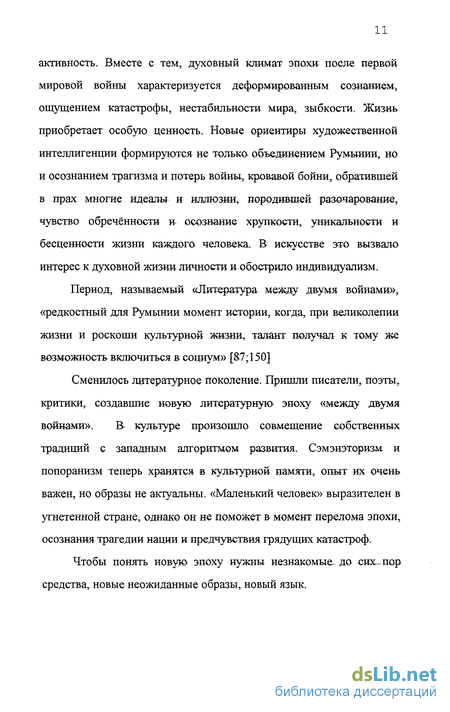 11

активность. Вместе с тем, духовный климат эпохи после первой мировой войны характеризуется деформированным сознанием, ощущением катастрофы, нестабильности мира, зыбкости. Жизнь приобретает особую ценность. Новые ориентиры художественной интеллигенции формируются не только объединением Румынии, но и осознанием трагизма и потерь войны, кровавой бойни, обратившей в прах многие идеалы и иллюзии, породившей разочарование, чувство обречённости и осознание хрупкости, уникальности и бесценности жизни каждого человека. В искусстве это вызвало интерес к духовной жизни личности и обострило индивидуализм.

Период, называемый «Литература между двумя войнами», «редкостный для Румынии момент истории, когда, при великолепии жизни и роскоши культурной жизни, талант получал к тому же возможность включиться в социум» [87;150]

Сменилось литературное поколение. Пришли писатели, поэты, критики, создавшие новую литературную эпоху «между двумя войнами». В культуре произошло совмещение собственных традиций с западным алгоритмом развития. Сэмэнэторизм и попоранизм теперь хранятся в культурной памяти, опыт их очень важен, но образы не актуальны. «Маленький человек» выразителен в угнетенной стране, однако он не поможет в момент перелома эпохи, осознания трагедии нации и предчувствия грядущих катастроф.

Чтобы понять новую эпоху нужны незнакомые до сих пор средства, новые неожиданные образы, новый язык.

dsLib.net
библиотека диссертаций